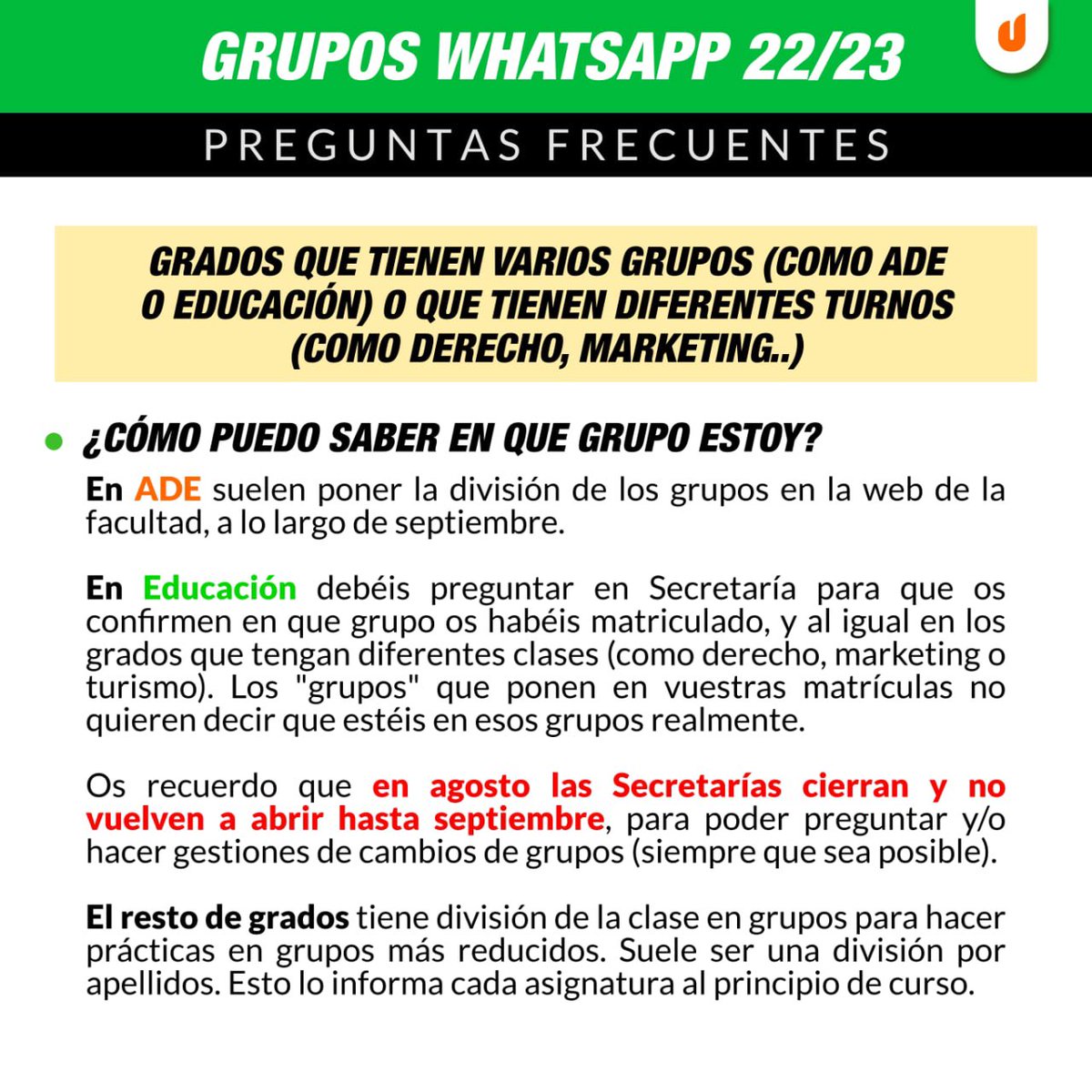 GRUPOS WHATSAPP 22/23

PREGUNTAS FRECUENTES

GRADOS QUE TIENEN VARIOS GRUPOS (COMO ADE O EDUCACIÓN) O QUE TIENEN DIFERENTES TURNOS (COMO DERECHO, MARKETING..)

¿CÓMO PUEDO SABER EN QUE GRUPO ESTOY?

En ADE suelen poner la división de los grupos en la web de la facultad, a lo largo de septiembre.

En Educación debéis preguntar en Secretaría para que os confirmen en que grupo os habéis matriculado, y al igual en los grados que tengan diferentes clases (como derecho, marketing o turismo). Los "grupos" que ponen en vuestras matrículas no quieren decir que estéis en esos grupos realmente.

Os recuerdo que en agosto las Secretarías cierran y no vuelven a abrir hasta septiembre, para poder preguntar y/o hacer gestiones de cambios de grupos (siempre que sea posible).

El resto de grados tiene división de la clase en grupos para hacer prácticas en grupos más reducidos. Suele ser una división por apellidos. Esto lo informa cada asignatura al principio de curso.